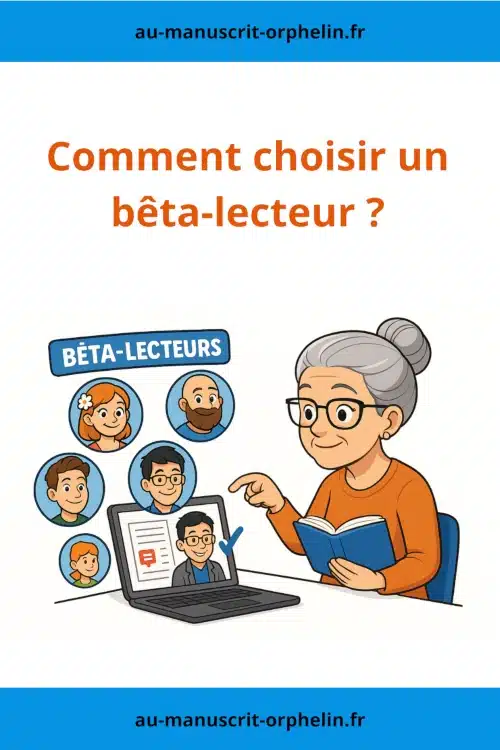 au-manuscrit-orphelin.fr

Comment choisir un bêta-lecteur ?

BÊTA-LECTEURS

au-manuscrit-orphelin.fr